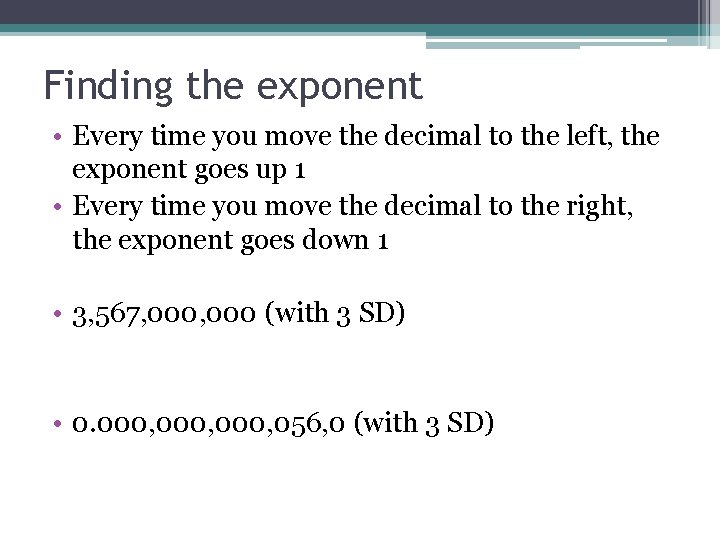 Finding the exponent

• Every time you move the decimal to the left, the exponent goes up 1
• Every time you move the decimal to the right, the exponent goes down 1

• 3,567,000,000 (with 3 SD)

• 0.000,000,000,056,0 (with 3 SD)